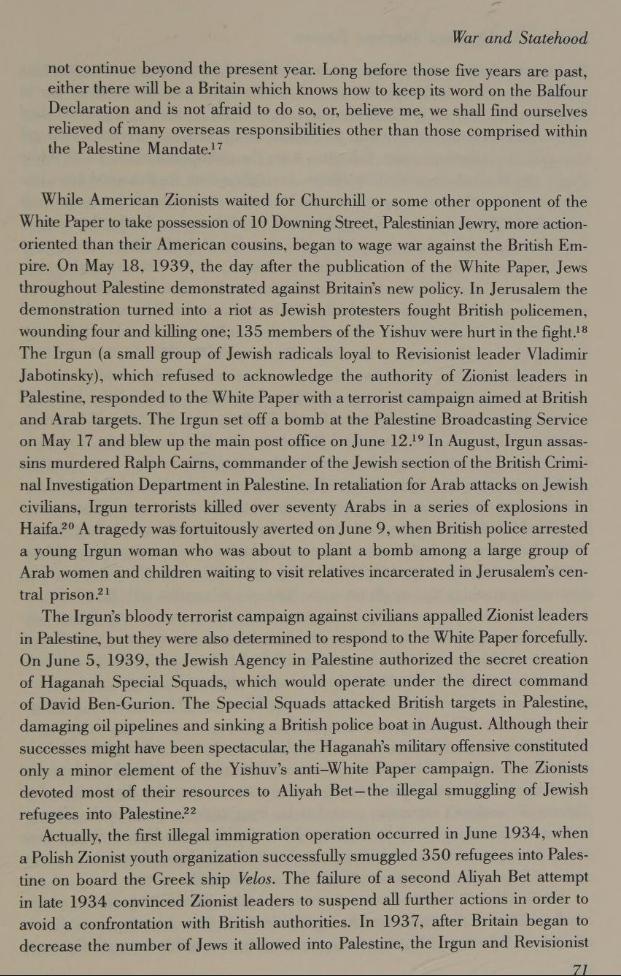 War and Statehood

not continue beyond the present year. Long before those five years are past, either there will be a Britain which knows how to keep its word on the Balfour Declaration and is not afraid to do so, or, believe me, we shall find ourselves relieved of many overseas responsibilities other than those comprised within the Palestine Mandate.$^{17}$

While American Zionists waited for Churchill or some other opponent of the White Paper to take possession of 10 Downing Street, Palestinian Jewry, more action-oriented than their American cousins, began to wage war against the British Empire. On May 18, 1939, the day after the publication of the White Paper, Jews throughout Palestine demonstrated against Britain's new policy. In Jerusalem the demonstration turned into a riot as Jewish protesters fought British policemen, wounding four and killing one; 135 members of the Yishuv were hurt in the fight.$^{18}$ The Irgun (a small group of Jewish radicals loyal to Revisionist leader Vladimir Jabotinsky), which refused to acknowledge the authority of Zionist leaders in Palestine, responded to the White Paper with a terrorist campaign aimed at British and Arab targets. The Irgun set off a bomb at the Palestine Broadcasting Service on May 17 and blew up the main post office on June 12.$^{19}$ In August, Irgun assassins murdered Ralph Cairns, commander of the Jewish section of the British Criminal Investigation Department in Palestine. In retaliation for Arab attacks on Jewish civilians, Irgun terrorists killed over seventy Arabs in a series of explosions in Haifa.$^{20}$ A tragedy was fortuitously averted on June 9, when British police arrested a young Irgun woman who was about to plant a bomb among a large group of Arab women and children waiting to visit relatives incarcerated in Jerusalem's central prison.$^{21}$

The Irgun's bloody terrorist campaign against civilians appalled Zionist leaders in Palestine, but they were also determined to respond to the White Paper forcefully. On June 5, 1939, the Jewish Agency in Palestine authorized the secret creation of Haganah Special Squads, which would operate under the direct command of David Ben-Gurion. The Special Squads attacked British targets in Palestine, damaging oil pipelines and sinking a British police boat in August. Although their successes might have been spectacular, the Haganah's military offensive constituted only a minor element of the Yishuv's anti–White Paper campaign. The Zionists devoted most of their resources to Aliyah Bet—the illegal smuggling of Jewish refugees into Palestine.$^{22}$

Actually, the first illegal immigration operation occurred in June 1934, when a Polish Zionist youth organization successfully smuggled 350 refugees into Palestine on board the Greek ship Velos. The failure of a second Aliyah Bet attempt in late 1934 convinced Zionist leaders to suspend all further actions in order to avoid a confrontation with British authorities. In 1937, after Britain began to decrease the number of Jews it allowed into Palestine, the Irgun and Revisionist

71